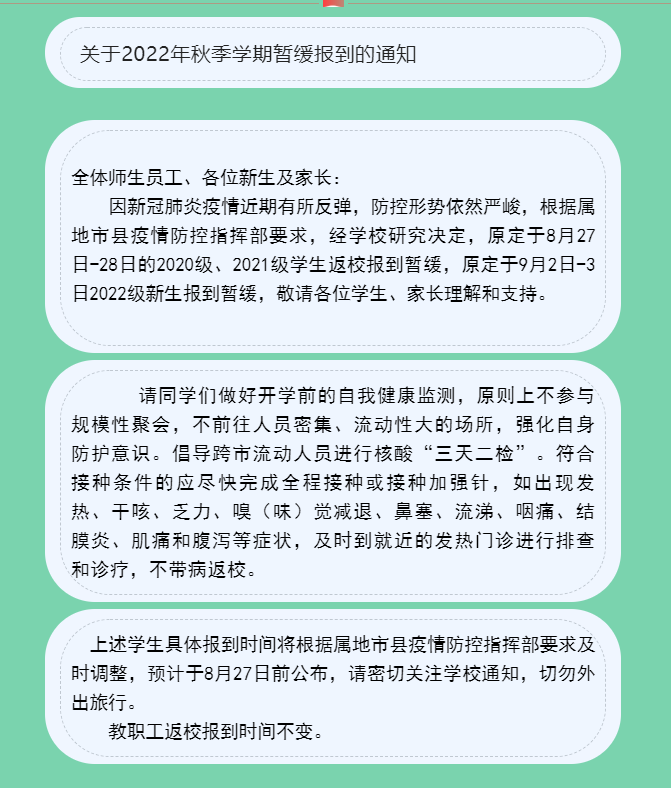 关于2022年秋季学期暂缓报到的通知

全体师生员工、各位新生及家长：

因新冠肺炎疫情近期有所反弹，防控形势依然严峻，根据属地市县疫情防控指挥部要求，经学校研究决定，原定于8月27日-28日的2020级、2021级学生返校报到暂缓，原定于9月2日-3日2022级新生报到暂缓，敬请各位学生、家长理解和支持。

请同学们做好开学前的自我健康监测，原则上不参与规模性聚会，不前往人员密集、流动性大的场所，强化自身防护意识。倡导跨市流动人员进行核酸“三天二检”。符合接种条件的应尽快完成全程接种或接种加强针，如出现发热、干咳、乏力、嗅（味）觉减退、鼻塞、流涕、咽痛、结膜炎、肌痛和腹泻等症状，及时到就近的发热门诊进行排查和诊疗，不带病返校。

上述学生具体报到时间将根据属地市县疫情防控指挥部要求及时调整，预计于8月27日前公布，请密切关注学校通知，切勿外出旅行。

教职工返校报到时间不变。